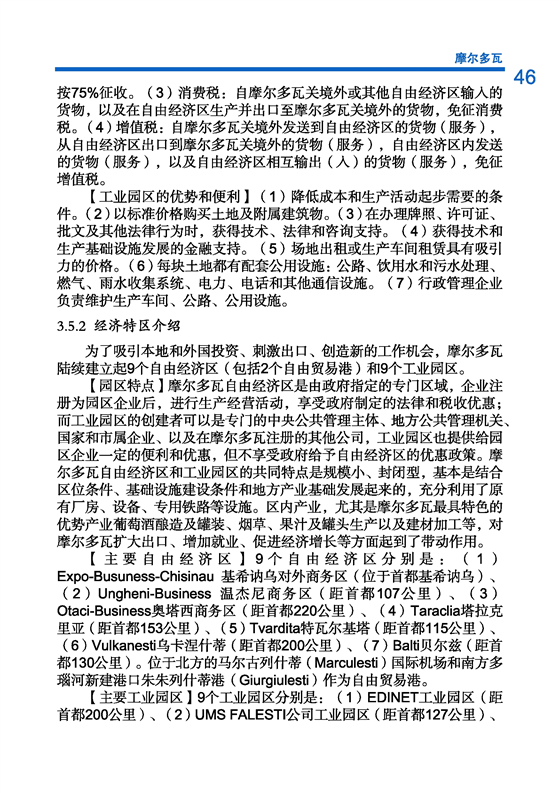 摩尔多瓦

46

按75%征收。（3）消费税：自摩尔多瓦关境外或其他自由经济区输入的货物，以及在自由经济区生产并出口至摩尔多瓦关境外的货物，免征消费税。（4）增值税：自摩尔多瓦关境外发送到自由经济区的货物（服务），从自由经济区出口到摩尔多瓦关境外的货物（服务），自由经济区内发送的货物（服务），以及自由经济区相互输出（入）的货物（服务），免征增值税。

【工业园区的优势和便利】（1）降低成本和生产活动起步需要的条件。（2）以标准价格购买土地及附属建筑物。（3）在办理牌照、许可证、批文及其他法律行为时，获得技术、法律和咨询支持。（4）获得技术和生产基础设施发展的金融支持。（5）场地出租或生产车间租赁具有吸引力的价格。（6）每块土地都有配套公用设施：公路、饮用水和污水处理、燃气、雨水收集系统、电力、电话和其他通信设施。（7）行政管理企业负责维护生产车间、公路、公用设施。

3.5.2 经济特区介绍

为了吸引本地和外国投资、刺激出口、创造新的工作机会，摩尔多瓦陆续建立起9个自由经济区（包括2个自由贸易港）和9个工业园区。

【园区特点】摩尔多瓦自由经济区是由政府指定的专门区域，企业注册为园区企业后，进行生产经营活动，享受政府制定的法律和税收优惠；而工业园区的创建者可以是专门的中央公共管理主体、地方公共管理机关、国家和市属企业、以及在摩尔多瓦注册的其他公司，工业园区也提供给园区企业一定的便利和优惠，但不享受政府给予自由经济区的优惠政策。摩尔多瓦自由经济区和工业园区的共同特点是规模小、封闭型，基本是结合区位条件、基础设施建设条件和地方产业基础发展起来的，充分利用了原有厂房、设备、专用铁路等设施。区内产业，尤其是摩尔多瓦最具特色的优势产业葡萄酒酿造及罐装、烟草、果汁及罐头生产以及建材加工等，对摩尔多瓦扩大出口、增加就业、促进经济增长等方面起到了带动作用。

【主要自由经济区】9个自由经济区分别是：（1）Expo-Busuness-Chisinau 基希讷乌对外商务区（位于首都基希讷乌）、（2）Ungheni-Business 温杰尼商务区（距首都107公里）、（3）Otaci-Business奥塔西商务区（距首都220公里）、（4）Taraclia塔拉克里亚（距首都153公里）、（5）Tvardita特瓦尔基塔（距首都115公里）、（6）Vulkanesti乌卡涅什蒂（距首都200公里）、（7）Balti贝尔兹（距首都130公里）。位于北方的马尔古列什蒂（Marculesti）国际机场和南方多瑙河新建港口朱朱列什蒂港（Giurgiulesti）作为自由贸易港。

【主要工业园区】9个工业园区分别是：（1）EDINET工业园区（距首都200公里）、（2）UMS FALESTI公司工业园区（距首都127公里）、